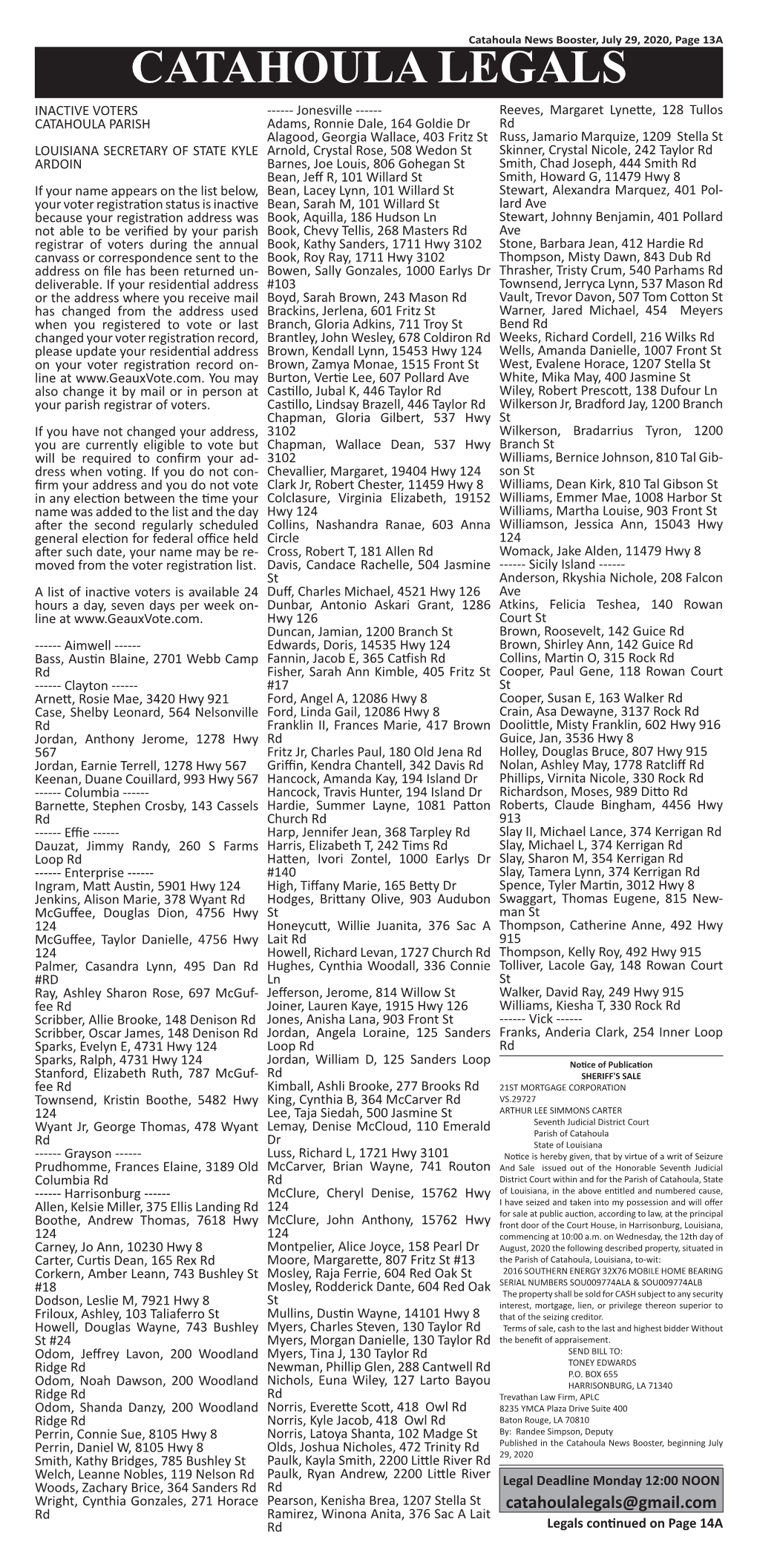 Catahoula News Booster, July 29, 2020, Page 13A

CATAHOULA LEGALS

INACTIVE VOTERS
CATAHOULA PARISH

LOUISIANA SECRETARY OF STATE KYLE ARDOIN

If your name appears on the list below, your voter registration status is inactive because your registration address was not able to be verified by your parish registrar of voters during the annual canvass or correspondence sent to the address on file has been returned undeliverable. If your residential address or the address where you receive mail has changed from the address used when you registered to vote or last changed your voter registration record, please update your residential address on your voter registration record online at www.GeauxVote.com. You may also change it by mail or in person at your parish registrar of voters.

If you have not changed your address, you are currently eligible to vote but will be required to confirm your address when voting. If you do not confirm your address and you do not vote in any election between the time your name was added to the list and the day after the second regularly scheduled general election for federal office held after such date, your name may be removed from the voter registration list.

A list of inactive voters is available 24 hours a day, seven days per week online at www.GeauxVote.com.

------ Aimwell ------
Bass, Austin Blaine, 2701 Webb Camp Rd
------ Clayton ------
Arnett, Rosie Mae, 3420 Hwy 921
Case, Shelby Leonard, 564 Nelsonville Rd
Jordan, Anthony Jerome, 1278 Hwy 567
Jordan, Earnie Terrell, 1278 Hwy 567
Keenan, Duane Couillard, 993 Hwy 567
------ Columbia ------
Barnette, Stephen Crosby, 143 Cassels Rd
------ Effie ------
Dauzat, Jimmy Randy, 260 S Farms Loop Rd
------ Enterprise ------
Ingram, Matt Austin, 5901 Hwy 124
Jenkins, Alison Marie, 378 Wyant Rd
McGuffee, Douglas Dion, 4756 Hwy 124
McGuffee, Taylor Danielle, 4756 Hwy 124
Palmer, Casandra Lynn, 495 Dan Rd #RD
Ray, Ashley Sharon Rose, 697 McGuffee Rd
Scribber, Allie Brooke, 148 Denison Rd
Scribber, Oscar James, 148 Denison Rd
Sparks, Evelyn E, 4731 Hwy 124
Sparks, Ralph, 4731 Hwy 124
Stanford, Elizabeth Ruth, 787 McGuffee Rd
Townsend, Kristin Boothe, 5482 Hwy 124
Wyant Jr, George Thomas, 478 Wyant Rd
------ Grayson ------
Prudhomme, Frances Elaine, 3189 Old Columbia Rd
------ Harrisonburg ------
Allen, Kelsie Miller, 375 Ellis Landing Rd
Boothe, Andrew Thomas, 7618 Hwy 124
Carney, Jo Ann, 10230 Hwy 8
Carter, Curtis Dean, 165 Rex Rd
Corkern, Amber Leann, 743 Bushley St #18
Dodson, Leslie M, 7921 Hwy 8
Friloux, Ashley, 103 Taliaferro St
Howell, Douglas Wayne, 743 Bushley St #24
Odom, Jeffrey Lavon, 200 Woodland Ridge Rd
Odom, Noah Dawson, 200 Woodland Ridge Rd
Odom, Shanda Danzy, 200 Woodland Ridge Rd
Perrin, Connie Sue, 8105 Hwy 8
Perrin, Daniel W, 8105 Hwy 8
Smith, Kathy Bridges, 785 Bushley St
Welch, Leanne Nobles, 119 Nelson Rd
Woods, Zachary Brice, 364 Sanders Rd
Wright, Cynthia Gonzales, 271 Horace Rd
------ Jonesville ------
Adams, Ronnie Dale, 164 Goldie Dr
Alagood, Georgia Wallace, 403 Fritz St
Arnold, Crystal Rose, 508 Wedon St
Barnes, Joe Louis, 806 Gohegan St
Bean, Jeff R, 101 Willard St
Bean, Lacey Lynn, 101 Willard St
Bean, Sarah M, 101 Willard St
Book, Aquilla, 186 Hudson Ln
Book, Chevy Tellis, 268 Masters Rd
Book, Kathy Sanders, 1711 Hwy 3102
Book, Roy Ray, 1711 Hwy 3102
Bowen, Sally Gonzales, 1000 Earlys Dr #103
Boyd, Sarah Brown, 243 Mason Rd
Brackins, Jerlena, 601 Fritz St
Branch, Gloria Adkins, 711 Troy St
Brantley, John Wesley, 678 Coldiron Rd
Brown, Kendall Lynn, 15453 Hwy 124
Brown, Zamya Monae, 1515 Front St
Burton, Vertie Lee, 607 Pollard Ave
Castillo, Jubal K, 446 Taylor Rd
Castillo, Lindsay Brazell, 446 Taylor Rd
Chapman, Gloria Gilbert, 537 Hwy 3102
Chapman, Wallace Dean, 537 Hwy 3102
Chevallier, Margaret, 19404 Hwy 124
Clark Jr, Robert Chester, 11459 Hwy 8
Colclasure, Virginia Elizabeth, 19152 Hwy 124
Collins, Nashandra Ranae, 603 Anna Circle
Cross, Robert T, 181 Allen Rd
Davis, Candace Rachelle, 504 Jasmine St
Duff, Charles Michael, 4521 Hwy 126
Dunbar, Antonio Askari Grant, 1286 Hwy 126
Duncan, Jamian, 1200 Branch St
Edwards, Doris, 14535 Hwy 124
Fannin, Jacob E, 365 Catfish Rd
Fisher, Sarah Ann Kimble, 405 Fritz St #17
Ford, Angel A, 12086 Hwy 8
Ford, Linda Gail, 12086 Hwy 8
Franklin II, Frances Marie, 417 Brown Rd
Fritz Jr, Charles Paul, 180 Old Jena Rd
Griffin, Kendra Chantell, 342 Davis Rd
Hancock, Amanda Kay, 194 Island Dr
Hancock, Travis Hunter, 194 Island Dr
Hardie, Summer Layne, 1081 Patton Church Rd
Harp, Jennifer Jean, 368 Tarpley Rd
Harris, Elizabeth T, 242 Tims Rd
Hatten, Ivori Zontel, 1000 Earlys Dr #140
High, Tiffany Marie, 165 Betty Dr
Hodges, Brittany Olive, 903 Audubon St
Honeycutt, Willie Juanita, 376 Sac A Lait Rd
Howell, Richard Levan, 1727 Church Rd
Hughes, Cynthia Woodall, 336 Connie Ln
Jefferson, Jerome, 814 Willow St
Joiner, Lauren Kaye, 1915 Hwy 126
Jones, Anisha Lana, 903 Front St
Jordan, Angela Loraine, 125 Sanders Loop Rd
Jordan, William D, 125 Sanders Loop Rd
Kimball, Ashli Brooke, 277 Brooks Rd
King, Cynthia B, 364 McCarver Rd
Lee, Taja Siedah, 500 Jasmine St
Lemay, Denise McCloud, 110 Emerald Dr
Luss, Richard L, 1721 Hwy 3101
McCarver, Brian Wayne, 741 Routon Rd
McClure, Cheryl Denise, 15762 Hwy 124
McClure, John Anthony, 15762 Hwy 124
Montpelier, Alice Joyce, 158 Pearl Dr
Moore, Margarette, 807 Fritz St #13
Mosley, Raja Ferrie, 604 Red Oak St
Mosley, Rodderick Dante, 604 Red Oak St
Mullins, Dustin Wayne, 14101 Hwy 8
Myers, Charles Steven, 130 Taylor Rd
Myers, Morgan Danielle, 130 Taylor Rd
Myers, Tina J, 130 Taylor Rd
Newman, Phillip Glen, 288 Cantwell Rd
Nichols, Euna Wiley, 127 Larto Bayou Rd
Norris, Everette Scott, 418 Owl Rd
Norris, Kyle Jacob, 418 Owl Rd
Norris, Latoya Shanta, 102 Madge St
Olds, Joshua Nicholes, 472 Trinity Rd
Paulk, Kayla Smith, 2200 Little River Rd
Paulk, Ryan Andrew, 2200 Little River Rd
Pearson, Kenisha Brea, 1207 Stella St
Ramirez, Winona Anita, 376 Sac A Lait Rd
Reeves, Margaret Lynette, 128 Tullos Rd
Russ, Jamario Marquize, 1209 Stella St
Skinner, Crystal Nicole, 242 Taylor Rd
Smith, Chad Joseph, 444 Smith Rd
Smith, Howard G, 11479 Hwy 8
Stewart, Alexandra Marquez, 401 Pollard Ave
Stewart, Johnny Benjamin, 401 Pollard Ave
Stone, Barbara Jean, 412 Hardie Rd
Thompson, Misty Dawn, 843 Dub Rd
Thrasher, Tristy Crum, 540 Parhams Rd
Townsend, Jerryca Lynn, 537 Mason Rd
Vault, Trevor Davon, 507 Tom Cotton St
Warner, Jared Michael, 454 Meyers Bend Rd
Weeks, Richard Cordell, 216 Wilks Rd
Wells, Amanda Danielle, 1007 Front St
West, Evalene Horace, 1207 Stella St
White, Mika May, 400 Jasmine St
Wiley, Robert Prescott, 138 Dufour Ln
Wilkerson Jr, Bradford Jay, 1200 Branch St
Wilkerson, Bradarrius Tyron, 1200 Branch St
Williams, Bernice Johnson, 810 Tal Gibson St
Williams, Dean Kirk, 810 Tal Gibson St
Williams, Emmer Mae, 1008 Harbor St
Williams, Martha Louise, 903 Front St
Williamson, Jessica Ann, 15043 Hwy 124
Womack, Jake Alden, 11479 Hwy 8
------ Sicily Island ------
Anderson, Rkyshia Nichole, 208 Falcon Ave
Atkins, Felicia Teshea, 140 Rowan Court St
Brown, Roosevelt, 142 Guice Rd
Brown, Shirley Ann, 142 Guice Rd
Collins, Martin O, 315 Rock Rd
Cooper, Paul Gene, 118 Rowan Court St
Cooper, Susan E, 163 Walker Rd
Crain, Asa Dewayne, 3137 Rock Rd
Doolittle, Misty Franklin, 602 Hwy 916
Guice, Jan, 3536 Hwy 8
Holley, Douglas Bruce, 807 Hwy 915
Nolan, Ashley May, 1778 Ratcliff Rd
Phillips, Virnita Nicole, 330 Rock Rd
Richardson, Moses, 989 Ditto Rd
Roberts, Claude Bingham, 4456 Hwy 913
Slay II, Michael Lance, 374 Kerrigan Rd
Slay, Michael L, 374 Kerrigan Rd
Slay, Sharon M, 354 Kerrigan Rd
Slay, Tamera Lynn, 374 Kerrigan Rd
Spence, Tyler Martin, 3012 Hwy 8
Swaggart, Thomas Eugene, 815 Newman St
Thompson, Catherine Anne, 492 Hwy 915
Thompson, Kelly Roy, 492 Hwy 915
Tolliver, Lacole Gay, 148 Rowan Court St
Walker, David Ray, 249 Hwy 915
Williams, Kiesha T, 330 Rock Rd
------ Vick ------
Franks, Anderia Clark, 254 Inner Loop Rd

Notice of Publication
SHERIFF'S SALE
21ST MORTGAGE CORPORATION
VS.29727
ARTHUR LEE SIMMONS CARTER
Seventh Judicial District Court
Parish of Catahoula
State of Louisiana
Notice is hereby given, that by virtue of a writ of Seizure And Sale issued out of the Honorable Seventh Judicial District Court within and for the Parish of Catahoula, State of Louisiana, in the above entitled and numbered cause, I have seized and taken into my possession and will offer for sale at public auction, according to law, at the principal front door of the Court House, in Harrisonburg, Louisiana, commencing at 10:00 a.m. on Wednesday, the 12th day of August, 2020 the following described property, situated in the Parish of Catahoula, Louisiana, to-wit:
2016 SOUTHERN ENERGY 32X76 MOBILE HOME BEARING SERIAL NUMBERS SOU009774ALA & SOU009774ALB
The property shall be sold for CASH subject to any security interest, mortgage, lien, or privilege thereon superior to that of the seizing creditor.
Terms of sale, cash to the last and highest bidder Without the benefit of appraisement.
SEND BILL TO:
TONEY EDWARDS
P.O. BOX 655
HARRISONBURG, LA 71340
Trevathan Law Firm, APLC
8235 YMCA Plaza Drive Suite 400
Baton Rouge, LA 70810
By: Randee Simpson, Deputy
Published in the Catahoula News Booster, beginning July 29, 2020

Legal Deadline Monday 12:00 NOON
catahoulalegals@gmail.com
Legals continued on Page 14A